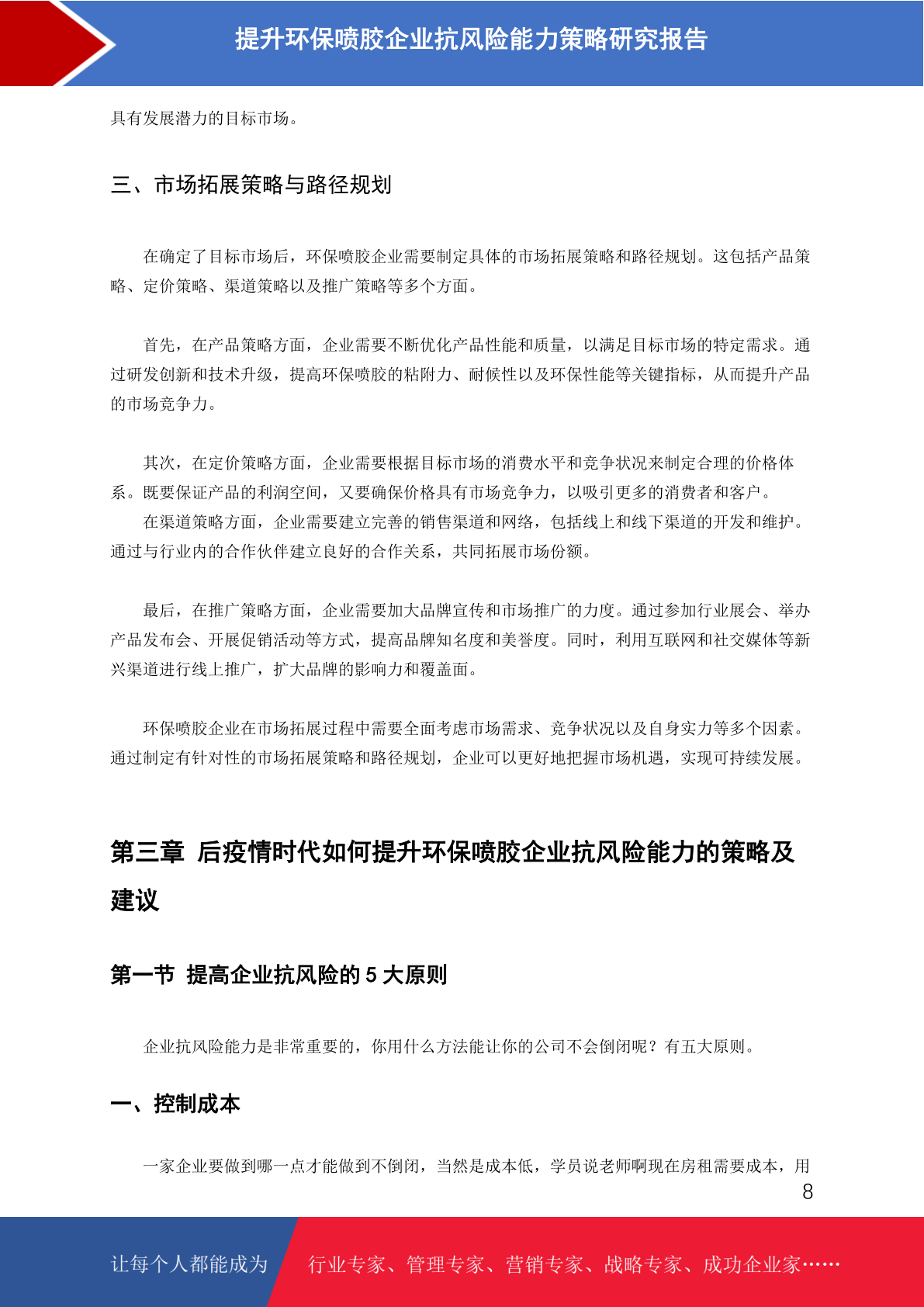 提升环保喷胶企业抗风险能力策略研究报告

具有发展潜力的目标市场。

三、市场拓展策略与路径规划

在确定了目标市场后，环保喷胶企业需要制定具体的市场拓展策略和路径规划。这包括产品策略、定价策略、渠道策略以及推广策略等多个方面。

首先，在产品策略方面，企业需要不断优化产品性能和质量，以满足目标市场的特定需求。通过研发创新和技术升级，提高环保喷胶的粘附力、耐候性以及环保性能等关键指标，从而提升产品的市场竞争力。

其次，在定价策略方面，企业需要根据目标市场的消费水平和竞争状况来制定合理的价格体系。既要保证产品的利润空间，又要确保价格具有市场竞争力，以吸引更多的消费者和客户。
在渠道策略方面，企业需要建立完善的销售渠道和网络，包括线上和线下渠道的开发和维护。通过与行业内的合作伙伴建立良好的合作关系，共同拓展市场份额。

最后，在推广策略方面，企业需要加大品牌宣传和市场推广的力度。通过参加行业展会、举办产品发布会、开展促销活动等方式，提高品牌知名度和美誉度。同时，利用互联网和社交媒体等新兴渠道进行线上推广，扩大品牌的影响力和覆盖面。

环保喷胶企业在市场拓展过程中需要全面考虑市场需求、竞争状况以及自身实力等多个因素。通过制定有针对性的市场拓展策略和路径规划，企业可以更好地把握市场机遇，实现可持续发展。

第三章 后疫情时代如何提升环保喷胶企业抗风险能力的策略及建议

第一节 提高企业抗风险的 5 大原则

企业抗风险能力是非常重要的，你用什么方法能让你的公司不会倒闭呢？有五大原则。

一、控制成本

一家企业要做到哪一点才能做到不倒闭，当然是成本低，学员说老师啊现在房租需要成本，用

8

让每个人都能成为 行业专家、管理专家、营销专家、战略专家、成功企业家……